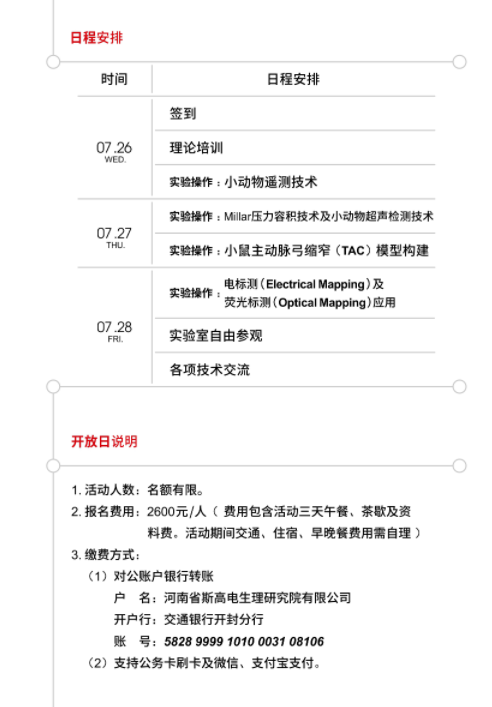 日程安排

| 时间 | 日程安排 |
|---|---|
| 07.26 WED. | 签到 |
| | 理论培训 |
| | 实验操作：小动物遥测技术 |
| 07.27 THU. | 实验操作：Millar压力容积技术及小动物超声检测技术 |
| | 实验操作：小鼠主动脉弓缩窄（TAC）模型构建 |
| 07.28 FRI. | 实验操作：电标测（Electrical Mapping）及荧光标测（Optical Mapping）应用 |
| | 实验室自由参观 |
| | 各项技术交流 |

开放日说明

1. 活动人数：名额有限。
2. 报名费用：2600元/人（ 费用包含活动三天午餐、茶歇及资料费。活动期间交通、住宿、早晚餐费用需自理 ）
3. 缴费方式：
（1）对公账户银行转账
户 名：河南省斯高电生理研究院有限公司
开户行：交通银行开封分行
账 号：5828 9999 1010 0031 08106
（2）支持公务卡刷卡及微信、支付宝支付。